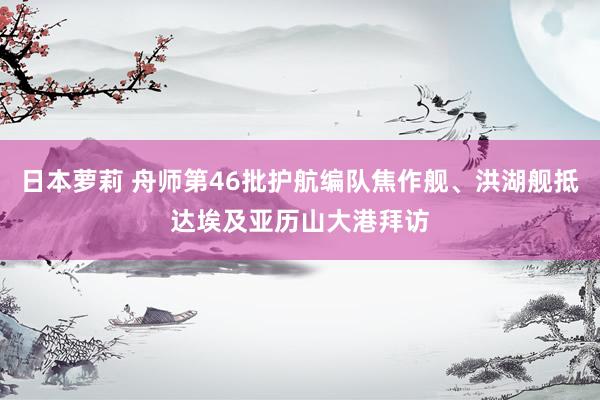 日本萝莉 舟师第46批护航编队焦作舰、洪湖舰抵达埃及亚历山大港拜访